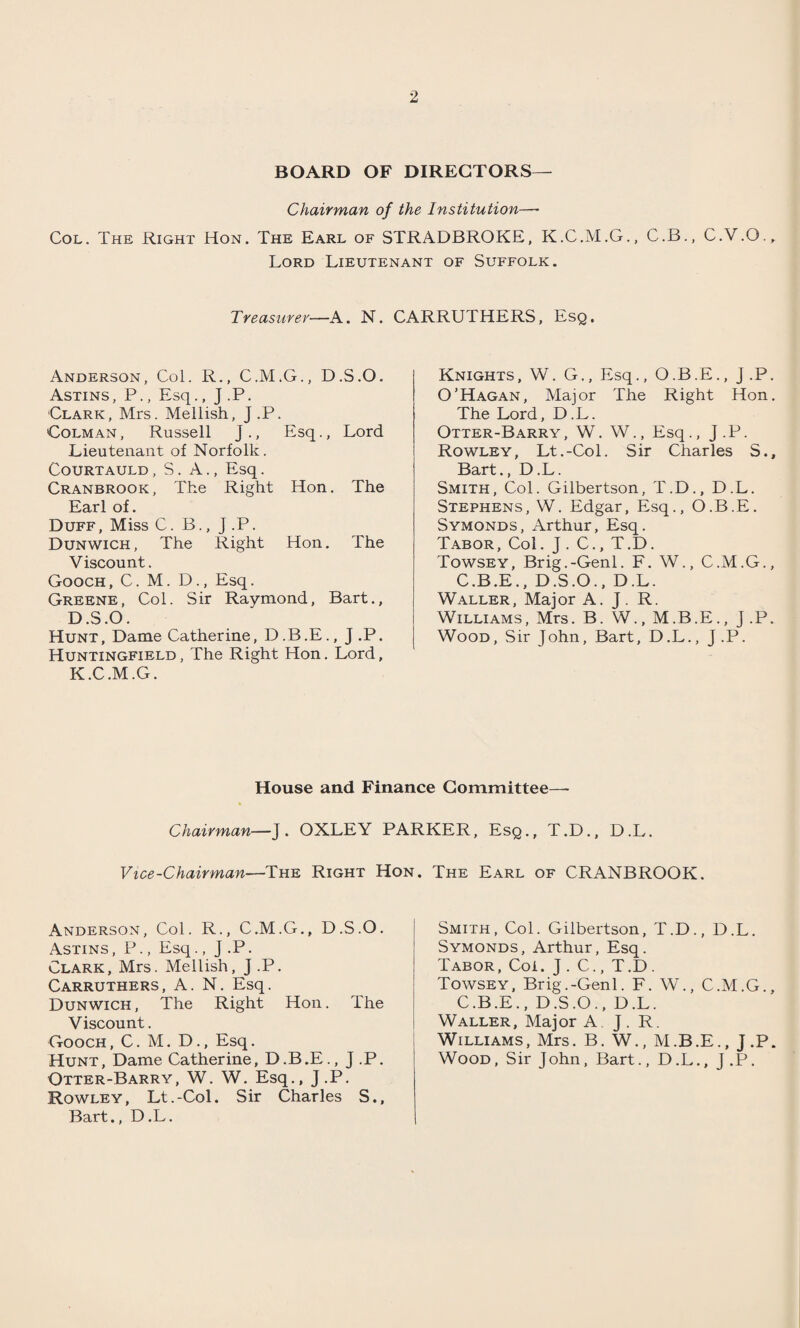 2

BOARD OF DIRECTORS—

Chairman of the Institution—

Col. The Right Hon. The Earl of STRADBROKE, K.C.M.G., C.B., C.V.O., Lord Lieutenant of Suffolk.

Treasurer—A. N. CARRUTHERS, Esq.

Anderson, Col. R., C.M.G., D.S.O.
Astins, P., Esq., J.P.
Clark, Mrs. Mellish, J.P.
Colman, Russell J., Esq., Lord Lieutenant of Norfolk.
Courtauld, S. A., Esq.
Cranbrook, The Right Hon. The Earl of.
Duff, Miss C. B., J.P.
Dunwich, The Right Hon. The Viscount.
Gooch, C. M. D., Esq.
Greene, Col. Sir Raymond, Bart., D.S.O.
Hunt, Dame Catherine, D.B.E., J.P.
Huntingfield, The Right Hon. Lord, K.C.M.G.

Knights, W. G., Esq., O.B.E., J.P.
O'Hagan, Major The Right Hon. The Lord, D.L.
Otter-Barry, W. W., Esq., J.P.
Rowley, Lt.-Col. Sir Charles S., Bart., D.L.
Smith, Col. Gilbertson, T.D., D.L.
Stephens, W. Edgar, Esq., O.B.E.
Symonds, Arthur, Esq.
Tabor, Col. J. C., T.D.
Towsey, Brig.-Genl. F. W., C.M.G., C.B.E., D.S.O., D.L.
Waller, Major A. J. R.
Williams, Mrs. B. W., M.B.E., J.P.
Wood, Sir John, Bart, D.L., J.P.

House and Finance Committee—

Chairman—J. OXLEY PARKER, Esq., T.D., D.L.

Vice-Chairman—The Right Hon. The Earl of CRANBROOK.

Anderson, Col. R., C.M.G., D.S.O.
Astins, P., Esq., J.P.
Clark, Mrs. Mellish, J.P.
Carruthers, A. N. Esq.
Dunwich, The Right Hon. The Viscount.
Gooch, C. M. D., Esq.
Hunt, Dame Catherine, D.B.E., J.P.
Otter-Barry, W. W. Esq., J.P.
Rowley, Lt.-Col. Sir Charles S., Bart., D.L.

Smith, Col. Gilbertson, T.D., D.L.
Symonds, Arthur, Esq.
Tabor, Col. J. C., T.D.
Towsey, Brig.-Genl. F. W., C.M.G., C.B.E., D.S.O., D.L.
Waller, Major A. J. R.
Williams, Mrs. B. W., M.B.E., J.P.
Wood, Sir John, Bart., D.L., J.P.